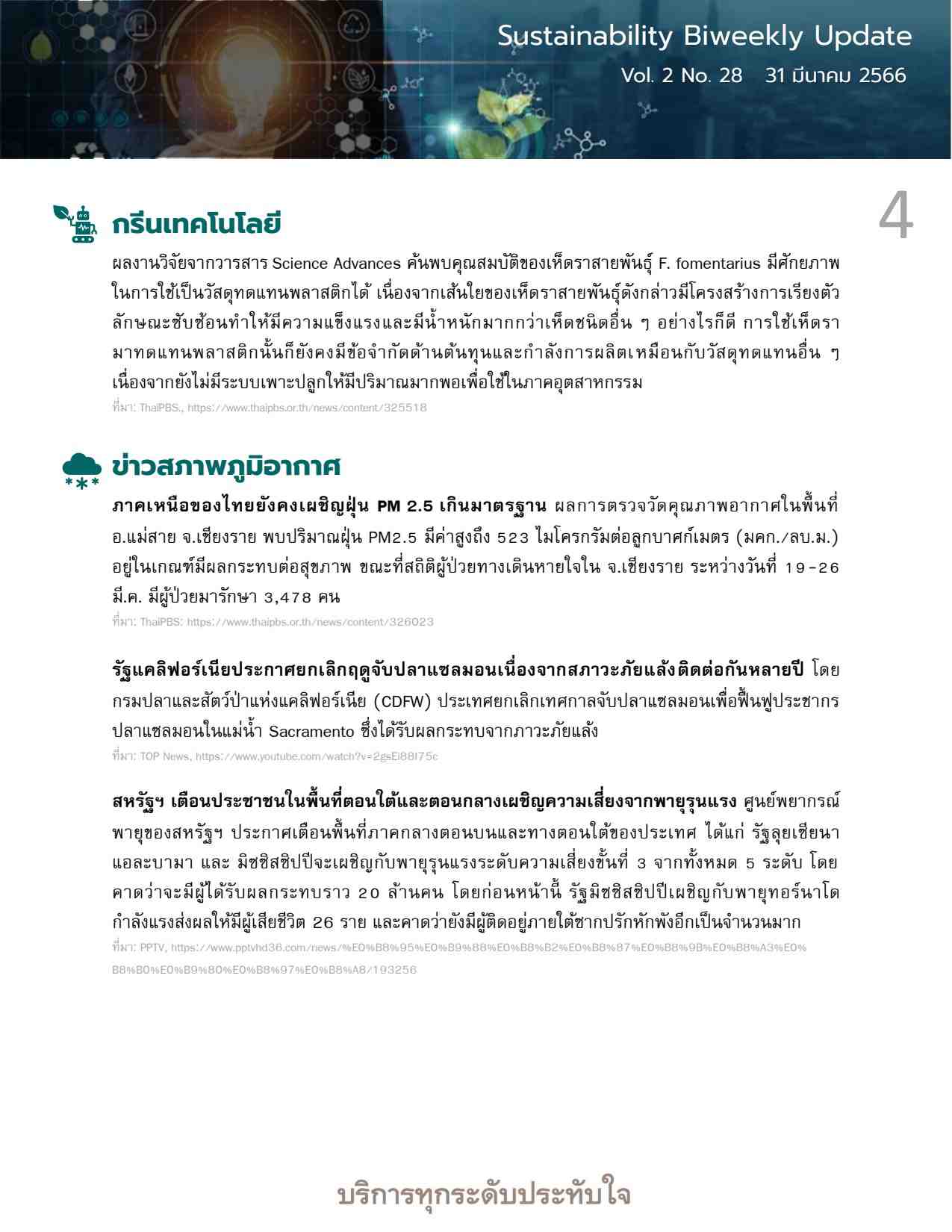 Sustainability Biweekly Update
Vol. 2 No. 28 31 มีนาคม 2566

4

กรีนเทคโนโลยี

ผลงานวิจัยจากวารสาร Science Advances ค้นพบคุณสมบัติของเห็ดราสายพันธุ์ F. fomentarius มีศักยภาพในการใช้เป็นวัสดุทดแทนพลาสติกได้ เนื่องจากเส้นใยของเห็ดราสายพันธุ์ดังกล่าวมีโครงสร้างการเรียงตัวลักษณะซับซ้อนทำให้มีความแข็งแรงและมีน้ำหนักมากกว่าเห็ดชนิดอื่น ๆ อย่างไรก็ดี การใช้เห็ดรามาทดแทนพลาสติกนั้นก็ยังคงมีข้อจำกัดด้านต้นทุนและกำลังการผลิตเหมือนกับวัสดุทดแทนอื่น ๆ เนื่องจากยังไม่มีระบบเพาะปลูกให้มีปริมาณมากพอเพื่อใช้ในภาคอุตสาหกรรม
ที่มา: ThaiPBS., https://www.thaipbs.or.th/news/content/325518

ข่าวสภาพภูมิอากาศ

ภาคเหนือของไทยยังคงเผชิญฝุ่น PM 2.5 เกินมาตรฐาน ผลการตรวจวัดคุณภาพอากาศในพื้นที่ อ.แม่สาย จ.เชียงราย พบปริมาณฝุ่น PM2.5 มีค่าสูงถึง 523 ไมโครกรัมต่อลูกบาศก์เมตร (มคก./ลบ.ม.) อยู่ในเกณฑ์มีผลกระทบต่อสุขภาพ ขณะที่สถิติผู้ป่วยทางเดินหายใจใน จ.เชียงราย ระหว่างวันที่ 19-26 มี.ค. มีผู้ป่วยมารักษา 3,478 คน
ที่มา: ThaiPBS: https://www.thaipbs.or.th/news/content/326023

รัฐแคลิฟอร์เนียประกาศยกเลิกฤดูจับปลาแซลมอนเนื่องจากสภาวะภัยแล้งติดต่อกันหลายปี โดยกรมปลาและสัตว์ป่าแห่งแคลิฟอร์เนีย (CDFW) ประเทศยกเลิกเทศกาลจับปลาแซลมอนเพื่อฟื้นฟูประชากรปลาแซลมอนในแม่น้ำ Sacramento ซึ่งได้รับผลกระทบจากภาวะภัยแล้ง
ที่มา: TOP News, https://www.youtube.com/watch?v=2gsEi88I75c

สหรัฐฯ เตือนประชาชนในพื้นที่ตอนใต้และตอนกลางเผชิญความเสี่ยงจากพายุรุนแรง ศูนย์พยากรณ์พายุของสหรัฐฯ ประกาศเตือนพื้นที่ภาคกลางตอนบนและทางตอนใต้ของประเทศ ได้แก่ รัฐลุยเซียนา แอละบามา และ มิซซิสซิปปีจะเผชิญกับพายุรุนแรงระดับความเสี่ยงขั้นที่ 3 จากทั้งหมด 5 ระดับ โดยคาดว่าจะมีผู้ได้รับผลกระทบราว 20 ล้านคน โดยก่อนหน้านี้ รัฐมิซซิสซิปปีเผชิญกับพายุทอร์นาโดกำลังแรงส่งผลให้มีผู้เสียชีวิต 26 ราย และคาดว่ายังมีผู้ติดอยู่ภายใต้ซากปรักหักพังอีกเป็นจำนวนมาก
ที่มา: PPTV, https://www.pptvhd36.com/news/%E0%B8%95%E0%B9%88%E0%B8%B2%E0%B8%87%E0%B8%9B%E0%B8%A3%E0%B8%B0%E0%B9%80%E0%B8%97%E0%B8%A8/193256

บริการทุกระดับประทับใจ